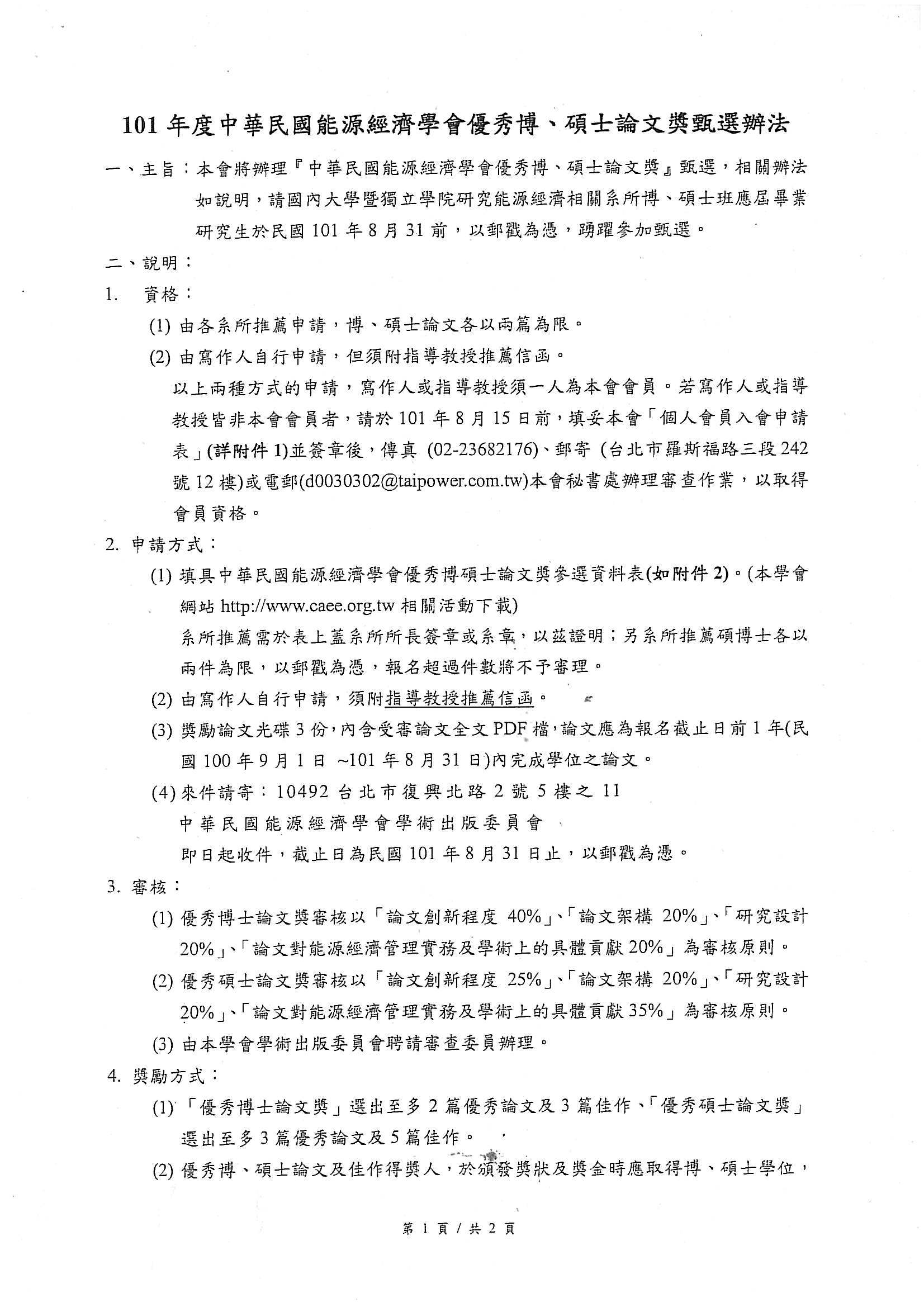 101 年度中華民國能源經濟學會優秀博、碩士論文獎甄選辦法

一、主旨：本會將辦理『中華民國能源經濟學會優秀博、碩士論文獎』甄選，相關辦法如說明，請國內大學暨獨立學院研究能源經濟相關系所博、碩士班應屆畢業研究生於民國 101 年 8 月 31 前，以郵戳為憑，踴躍參加甄選。

二、說明：

1. 資格：

(1) 由各系所推薦申請，博、碩士論文各以兩篇為限。

(2) 由寫作人自行申請，但須附指導教授推薦信函。

以上兩種方式的申請，寫作人或指導教授須一人為本會會員。若寫作人或指導教授皆非本會會員者，請於 101 年 8 月 15 日前，填妥本會「個人會員入會申請表」(詳附件 1)並簽章後，傳真 (02-23682176)、郵寄 (台北市羅斯福路三段 242 號 12 樓)或電郵(d0030302@taipower.com.tw)本會秘書處辦理審查作業，以取得會員資格。

2. 申請方式：

(1) 填具中華民國能源經濟學會優秀博碩士論文獎參選資料表(如附件 2)。(本學會網站 http://www.caee.org.tw 相關活動下載)

系所推薦需於表上蓋系所所長簽章或系章，以茲證明；另系所推薦碩博士各以兩件為限，以郵戳為憑，報名超過件數將不予審理。

(2) 由寫作人自行申請，須附指導教授推薦信函。

(3) 獎勵論文光碟 3 份，內含受審論文全文 PDF 檔，論文應為報名截止日前 1 年(民國 100 年 9 月 1 日 ~101 年 8 月 31 日)內完成學位之論文。

(4) 來件請寄：10492 台北市復興北路 2 號 5 樓之 11

中華民國能源經濟學會學術出版委員會

即日起收件，截止日為民國 101 年 8 月 31 日止，以郵戳為憑。

3. 審核：

(1) 優秀博士論文獎審核以「論文創新程度 40%」、「論文架構 20%」、「研究設計 20%」、「論文對能源經濟管理實務及學術上的具體貢獻 20%」為審核原則。

(2) 優秀碩士論文獎審核以「論文創新程度 25%」、「論文架構 20%」、「研究設計 20%」、「論文對能源經濟管理實務及學術上的具體貢獻 35%」為審核原則。

(3) 由本學會學術出版委員會聘請審查委員辦理。

4. 獎勵方式：

(1) 「優秀博士論文獎」選出至多 2 篇優秀論文及 3 篇佳作、「優秀碩士論文獎」選出至多 3 篇優秀論文及 5 篇佳作。

(2) 優秀博、碩士論文及佳作得獎人，於頒發獎狀及獎金時應取得博、碩士學位，

第 1 頁 / 共 2 頁